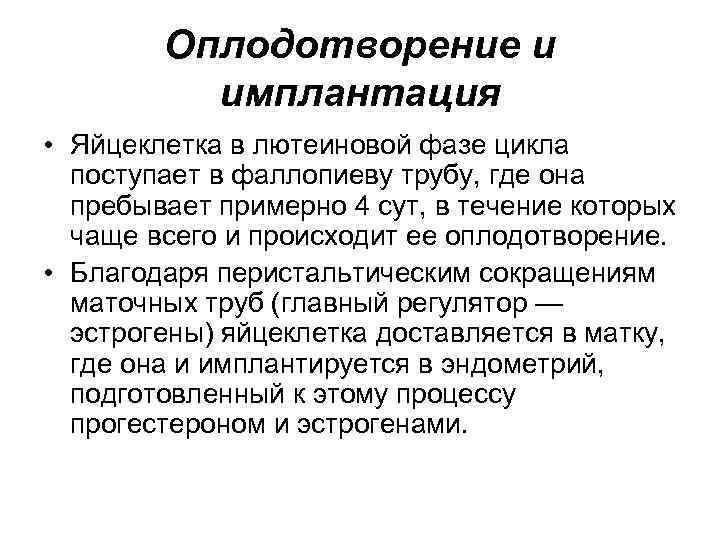 Оплодотворение и имплантация

• Яйцеклетка в лютеиновой фазе цикла поступает в фаллопиеву трубу, где она пребывает примерно 4 сут, в течение которых чаще всего и происходит ее оплодотворение.

• Благодаря перистальтическим сокращениям маточных труб (главный регулятор — эстрогены) яйцеклетка доставляется в матку, где она и имплантируется в эндометрий, подготовленный к этому процессу прогестероном и эстрогенами.